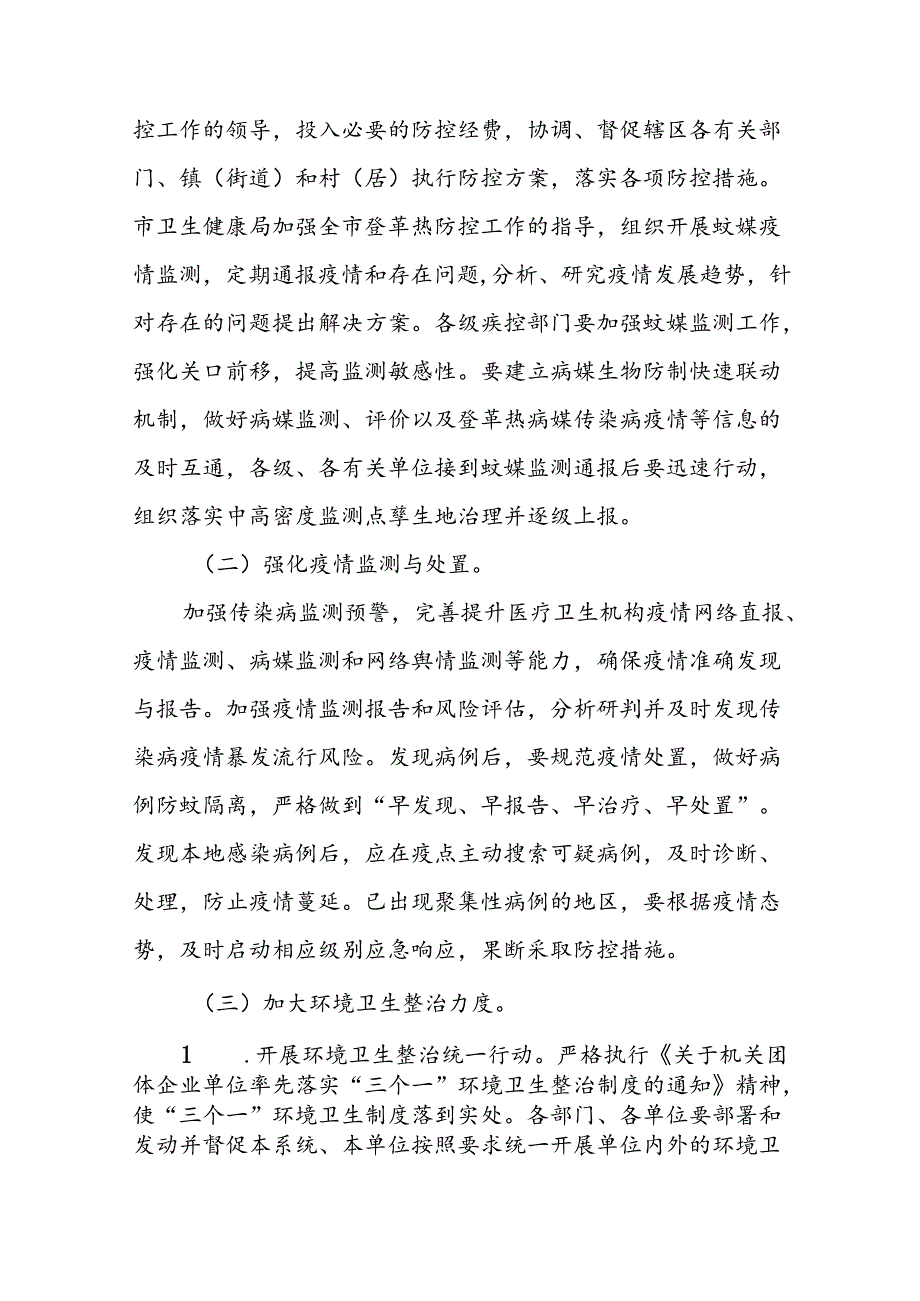 控工作的领导，投入必要的防控经费，协调、督促辖区各有关部门、镇（街道）和村（居）执行防控方案，落实各项防控措施。市卫生健康局加强全市登革热防控工作的指导，组织开展蚊媒疫情监测，定期通报疫情和存在问题,分析、研究疫情发展趋势，针对存在的问题提出解决方案。各级疾控部门要加强蚊媒监测工作，强化关口前移，提高监测敏感性。要建立病媒生物防制快速联动机制，做好病媒监测、评价以及登革热病媒传染病疫情等信息的及时互通，各级、各有关单位接到蚊媒监测通报后要迅速行动，组织落实中高密度监测点孳生地治理并逐级上报。

（二）强化疫情监测与处置。

加强传染病监测预警，完善提升医疗卫生机构疫情网络直报、疫情监测、病媒监测和网络舆情监测等能力，确保疫情准确发现与报告。加强疫情监测报告和风险评估，分析研判并及时发现传染病疫情暴发流行风险。发现病例后，要规范疫情处置，做好病例防蚊隔离，严格做到“早发现、早报告、早治疗、早处置”。发现本地感染病例后，应在疫点主动搜索可疑病例，及时诊断、处理，防止疫情蔓延。已出现聚集性病例的地区，要根据疫情态势，及时启动相应级别应急响应，果断采取防控措施。

（三）加大环境卫生整治力度。

1　.开展环境卫生整治统一行动。严格执行《关于机关团体企业单位率先落实“三个一”环境卫生整治制度的通知》精神，使“三个一”环境卫生制度落到实处。各部门、各单位要部署和发动并督促本系统、本单位按照要求统一开展单位内外的环境卫